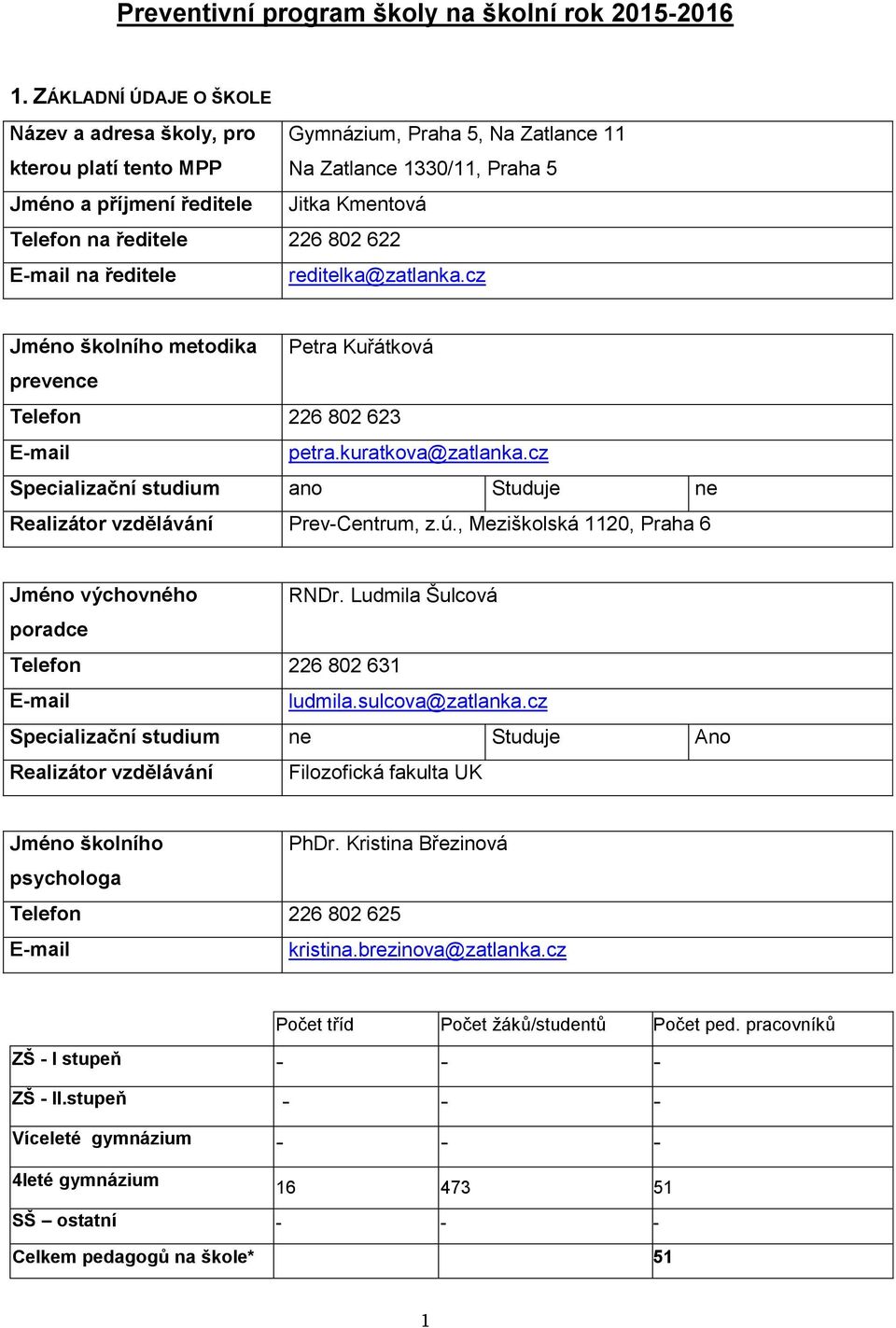 Preventivní program školy na školní rok 2015-2016

1. ZÁKLADNÍ ÚDAJE O ŠKOLE

| | |
|---|---|
| Název a adresa školy, pro kterou platí tento MPP | Gymnázium, Praha 5, Na Zatlance 11 Na Zatlance 1330/11, Praha 5 |
| Jméno a příjmení ředitele | Jitka Kmentová |
| Telefon na ředitele | 226 802 622 |
| E-mail na ředitele | reditelka@zatlanka.cz |

| | | | |
|---|---|---|---|
| Jméno školního metodika prevence | Petra Kuřátková | | |
| Telefon | 226 802 623 | | |
| E-mail | petra.kuratkova@zatlanka.cz | | |
| Specializační studium | ano | Studuje | ne |
| Realizátor vzdělávání | Prev-Centrum, z.ú., Meziškolská 1120, Praha 6 | | |

| | | | |
|---|---|---|---|
| Jméno výchovného poradce | RNDr. Ludmila Šulcová | | |
| Telefon | 226 802 631 | | |
| E-mail | ludmila.sulcova@zatlanka.cz | | |
| Specializační studium | ne | Studuje | Ano |
| Realizátor vzdělávání | Filozofická fakulta UK | | |

| | |
|---|---|
| Jméno školního psychologa | PhDr. Kristina Březinová |
| Telefon | 226 802 625 |
| E-mail | kristina.brezinova@zatlanka.cz |

| | Počet tříd | Počet žáků/studentů | Počet ped. pracovníků |
|---|---|---|---|
| ZŠ - I stupeň | - | - | - |
| ZŠ - II.stupeň | - | - | - |
| Víceleté gymnázium | - | - | - |
| 4leté gymnázium | 16 | 473 | 51 |
| SŠ – ostatní | - | - | - |
| Celkem pedagogů na škole* | | | 51 |

1